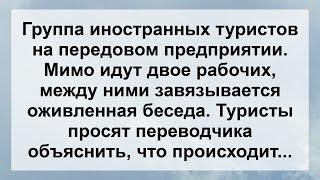 Группа иностранных туристов на передовом предприятии. Мимо идут двое рабочих, между ними завязывается оживленная беседа. Туристы просят переводчика объяснить, что происходит...